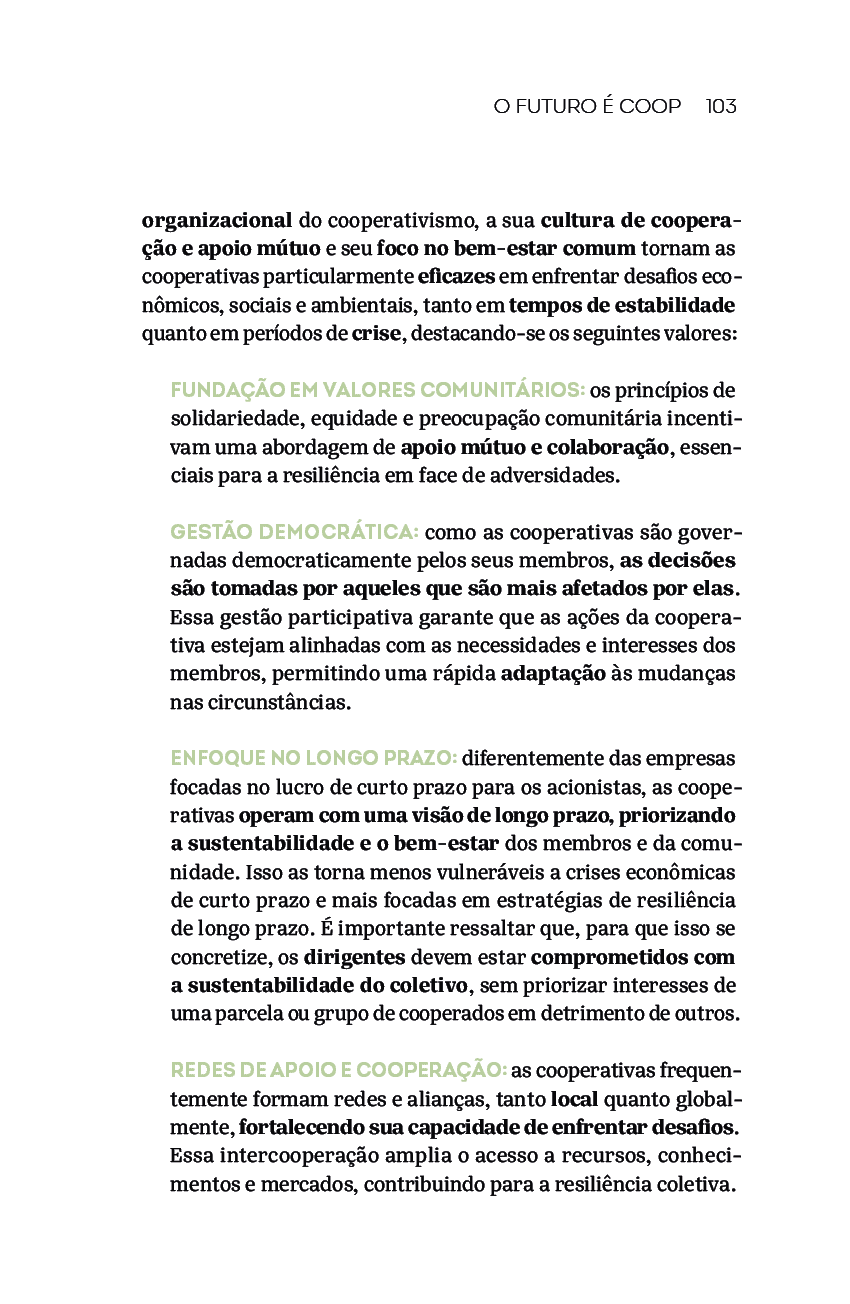 O FUTURO É COOP 103

organizacional do cooperativismo, a sua cultura de cooperação e apoio mútuo e seu foco no bem-estar comum tornam as cooperativas particularmente eficazes em enfrentar desafios econômicos, sociais e ambientais, tanto em tempos de estabilidade quanto em períodos de crise, destacando-se os seguintes valores:

FUNDAÇÃO EM VALORES COMUNITÁRIOS: os princípios de solidariedade, equidade e preocupação comunitária incentivam uma abordagem de apoio mútuo e colaboração, essenciais para a resiliência em face de adversidades.

GESTÃO DEMOCRÁTICA: como as cooperativas são governadas democraticamente pelos seus membros, as decisões são tomadas por aqueles que são mais afetados por elas. Essa gestão participativa garante que as ações da cooperativa estejam alinhadas com as necessidades e interesses dos membros, permitindo uma rápida adaptação às mudanças nas circunstâncias.

ENFOQUE NO LONGO PRAZO: diferentemente das empresas focadas no lucro de curto prazo para os acionistas, as cooperativas operam com uma visão de longo prazo, priorizando a sustentabilidade e o bem-estar dos membros e da comunidade. Isso as torna menos vulneráveis a crises econômicas de curto prazo e mais focadas em estratégias de resiliência de longo prazo. É importante ressaltar que, para que isso se concretize, os dirigentes devem estar comprometidos com a sustentabilidade do coletivo, sem priorizar interesses de uma parcela ou grupo de cooperados em detrimento de outros.

REDES DE APOIO E COOPERAÇÃO: as cooperativas frequentemente formam redes e alianças, tanto local quanto globalmente, fortalecendo sua capacidade de enfrentar desafios. Essa intercooperação amplia o acesso a recursos, conhecimentos e mercados, contribuindo para a resiliência coletiva.